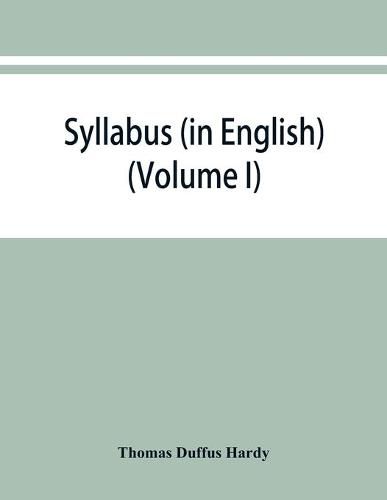 Syllabus (in English)
(Volume I)

Thomas Duffus Hardy